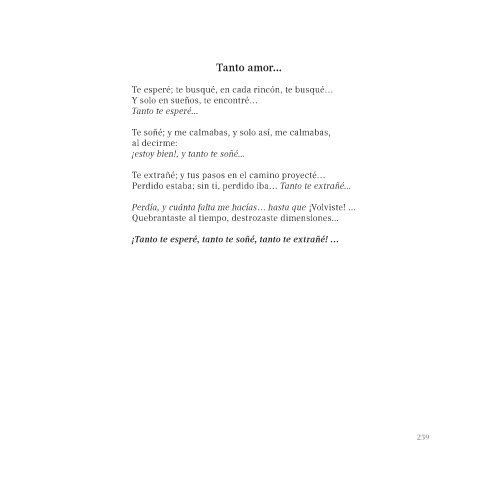 Tanto amor...

Te esperé; te busqué, en cada rincón, te busqué…
Y solo en sueños, te encontré…
Tanto te esperé...

Te soñé; y me calmabas, y solo así, me calmabas,
al decirme:
¡estoy bien!, y tanto te soñé...

Te extrañé; y tus pasos en el camino proyecté…
Perdido estaba; sin ti, perdido iba… Tanto te extrañé...

Perdía, y cuánta falta me hacías… hasta que ¡Volviste! ...
Quebrantaste al tiempo, destrozaste dimensiones...

¡Tanto te esperé, tanto te soñé, tanto te extrañé! ...

239